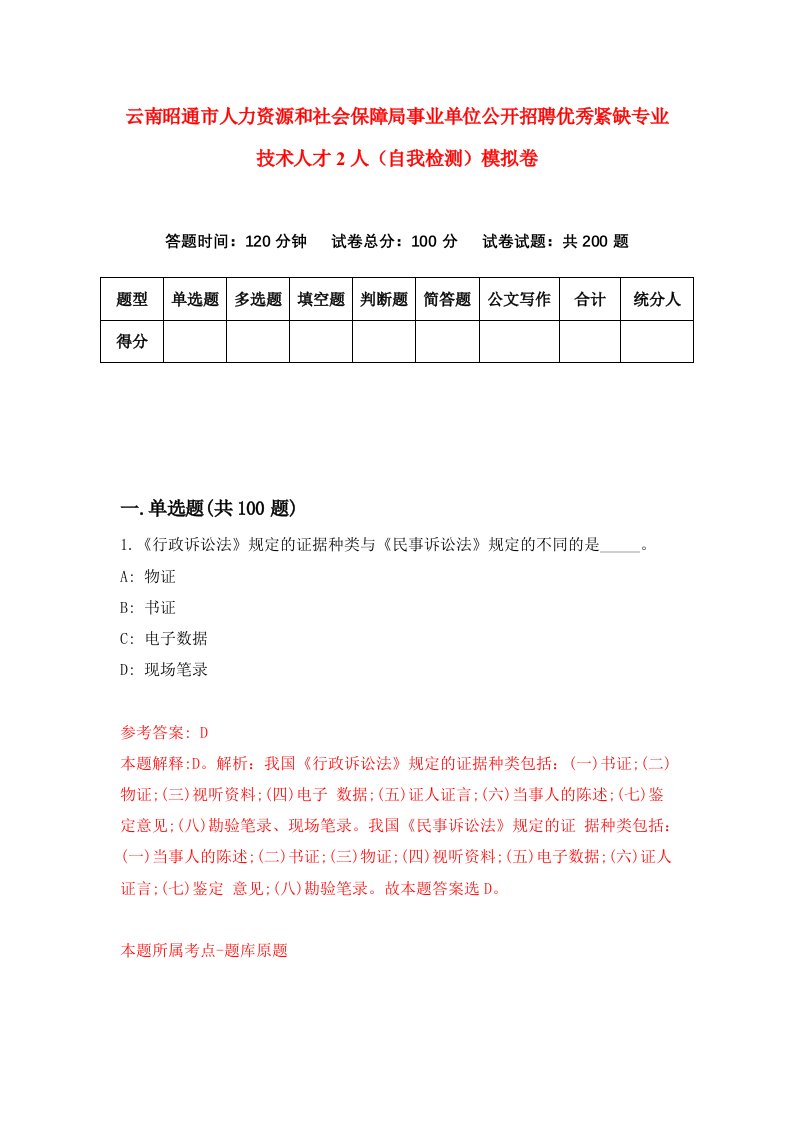 云南昭通市人力资源和社会保障局事业单位公开招聘优秀紧缺专业技术人才 2 人（自我检测）模拟卷

答题时间：120 分钟　试卷总分：100 分　试卷试题：共 200 题

| 题型 | 单选题 | 多选题 | 填空题 | 判断题 | 简答题 | 公文写作 | 合计 | 统分人 |
|---|---|---|---|---|---|---|---|---|
| 得分 | | | | | | | | |

一.单选题(共 100 题)

1.《行政诉讼法》规定的证据种类与《民事诉讼法》规定的不同的是_____。

A: 物证

B: 书证

C: 电子数据

D: 现场笔录

参考答案: D

本题解释:D。解析：我国《行政诉讼法》规定的证据种类包括：(一)书证;(二)物证;(三)视听资料;(四)电子 数据;(五)证人证言;(六)当事人的陈述;(七)鉴定意见;(八)勘验笔录、现场笔录。我国《民事诉讼法》规定的证 据种类包括：(一)当事人的陈述;(二)书证;(三)物证;(四)视听资料;(五)电子数据;(六)证人证言;(七)鉴定 意见;(八)勘验笔录。故本题答案选 D。

本题所属考点-题库原题